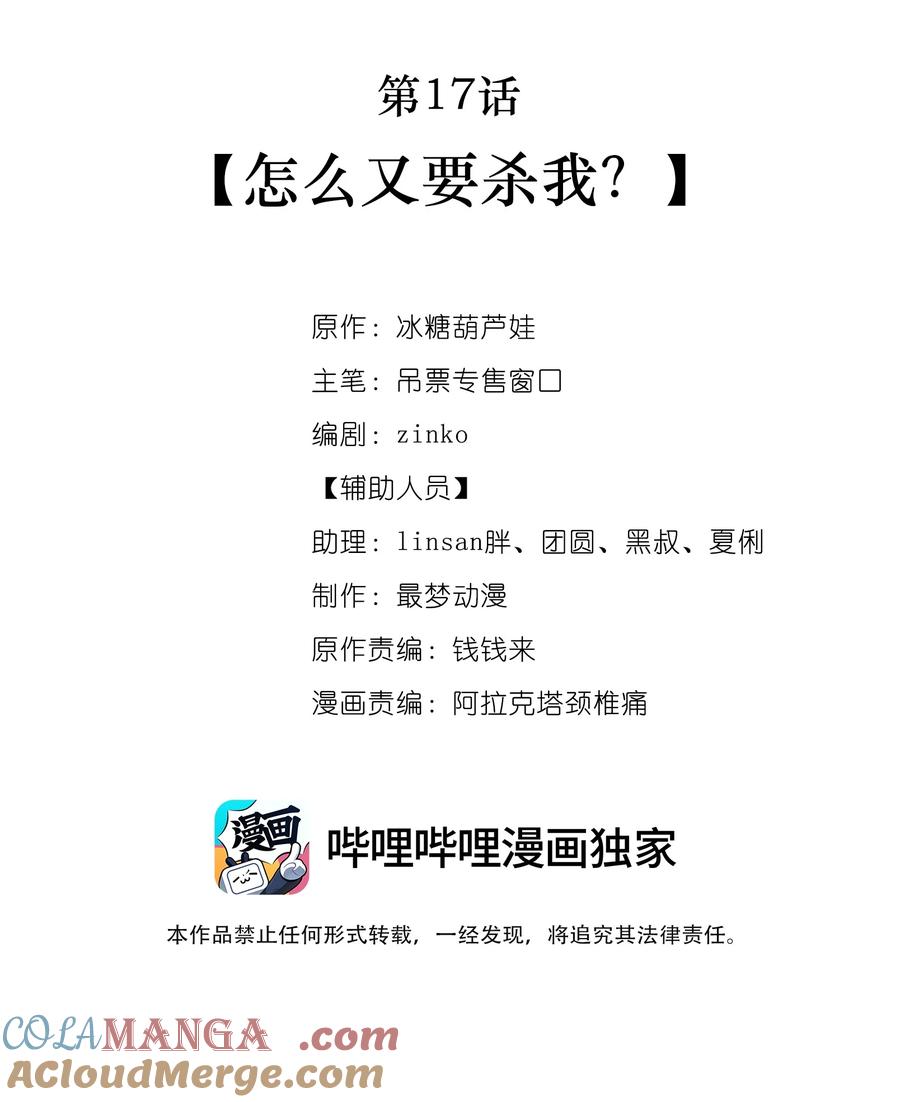 第17话

【怎么又要杀我？】

原作：冰糖葫芦娃

主笔：吊票专售窗口

编剧：zinko

【辅助人员】

助理：linsan胖、团圆、黑叔、夏俐

制作：最梦动漫

原作责编：钱钱来

漫画责编：阿拉克塔颈椎痛

漫画

哔哩哔哩漫画独家

本作品禁止任何形式转载，一经发现，将追究其法律责任。

COLAMANGA .com
ACloudMerge.com